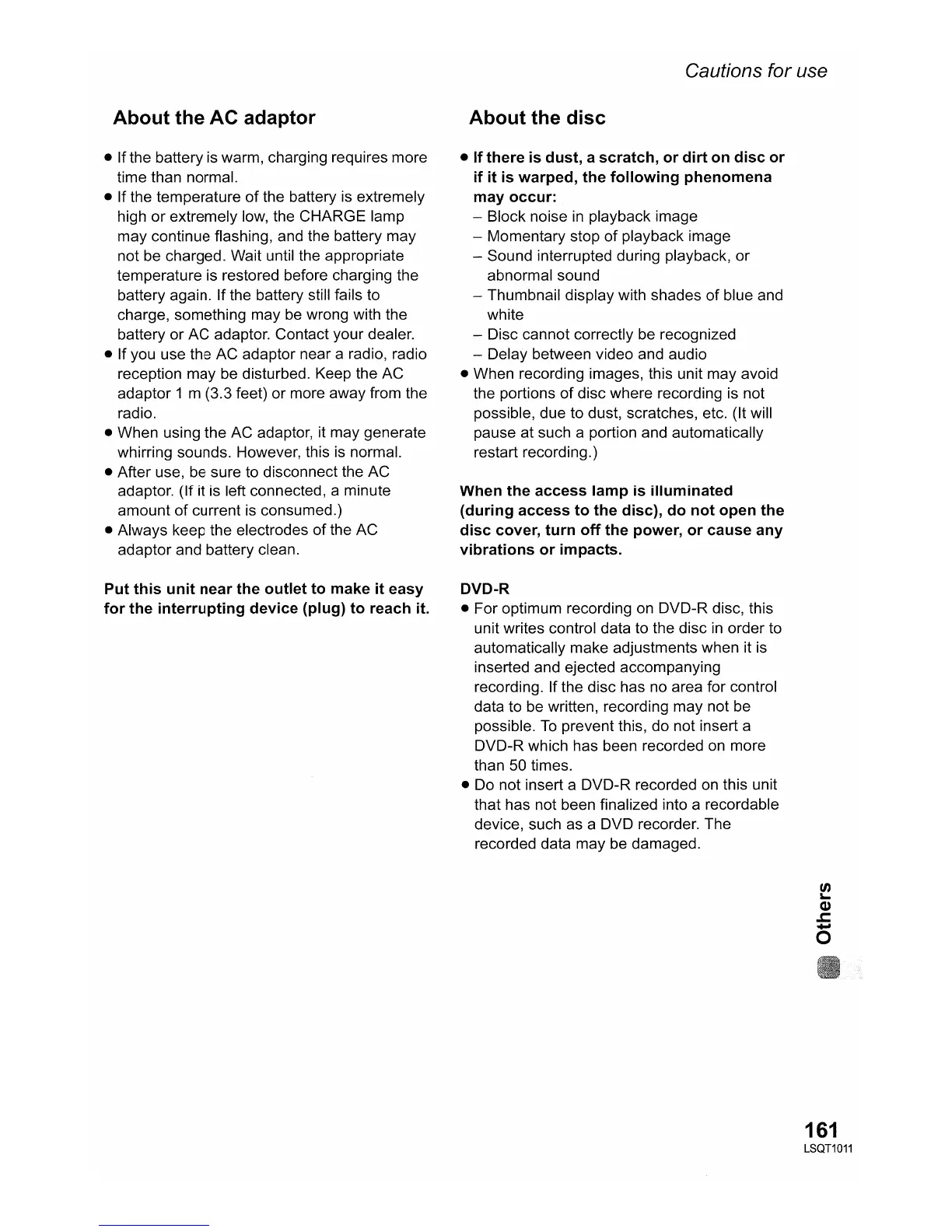 Cautions for use

About the AC adaptor

● If the battery is warm, charging requires more time than normal.
● If the temperature of the battery is extremely high or extremely low, the CHARGE lamp may continue flashing, and the battery may not be charged. Wait until the appropriate temperature is restored before charging the battery again. If the battery still fails to charge, something may be wrong with the battery or AC adaptor. Contact your dealer.
● If you use the AC adaptor near a radio, radio reception may be disturbed. Keep the AC adaptor 1 m (3.3 feet) or more away from the radio.
● When using the AC adaptor, it may generate whirring sounds. However, this is normal.
● After use, be sure to disconnect the AC adaptor. (If it is left connected, a minute amount of current is consumed.)
● Always keep the electrodes of the AC adaptor and battery clean.

Put this unit near the outlet to make it easy for the interrupting device (plug) to reach it.

About the disc

● If there is dust, a scratch, or dirt on disc or if it is warped, the following phenomena may occur:
– Block noise in playback image
– Momentary stop of playback image
– Sound interrupted during playback, or abnormal sound
– Thumbnail display with shades of blue and white
– Disc cannot correctly be recognized
– Delay between video and audio
● When recording images, this unit may avoid the portions of disc where recording is not possible, due to dust, scratches, etc. (It will pause at such a portion and automatically restart recording.)

When the access lamp is illuminated (during access to the disc), do not open the disc cover, turn off the power, or cause any vibrations or impacts.

DVD-R
● For optimum recording on DVD-R disc, this unit writes control data to the disc in order to automatically make adjustments when it is inserted and ejected accompanying recording. If the disc has no area for control data to be written, recording may not be possible. To prevent this, do not insert a DVD-R which has been recorded on more than 50 times.
● Do not insert a DVD-R recorded on this unit that has not been finalized into a recordable device, such as a DVD recorder. The recorded data may be damaged.

Others

161
LSQT1011